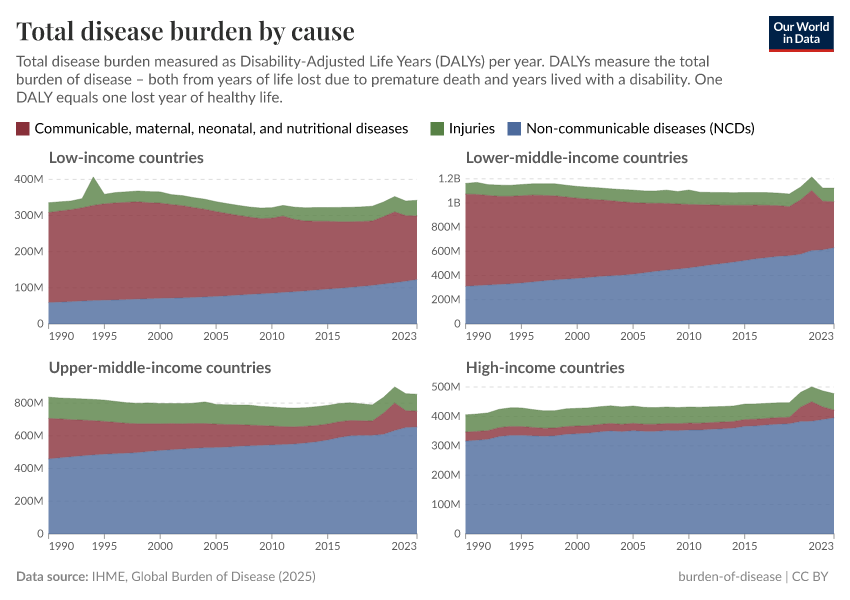 Total disease burden by cause

Our World in Data

Total disease burden measured as Disability-Adjusted Life Years (DALYs) per year. DALYs measure the total burden of disease – both from years of life lost due to premature death and years lived with a disability. One DALY equals one lost year of healthy life.

Communicable, maternal, neonatal, and nutritional diseases
Injuries
Non-communicable diseases (NCDs)

Low-income countries
400M
300M
200M
100M
0
1990 1995 2000 2005 2010 2015 2023

Lower-middle-income countries
1.2B
1B
800M
600M
400M
200M
0
1990 1995 2000 2005 2010 2015 2023

Upper-middle-income countries
800M
600M
400M
200M
0
1990 1995 2000 2005 2010 2015 2023

High-income countries
500M
400M
300M
200M
100M
0
1990 1995 2000 2005 2010 2015 2023

Data source: IHME, Global Burden of Disease (2025)
burden-of-disease | CC BY